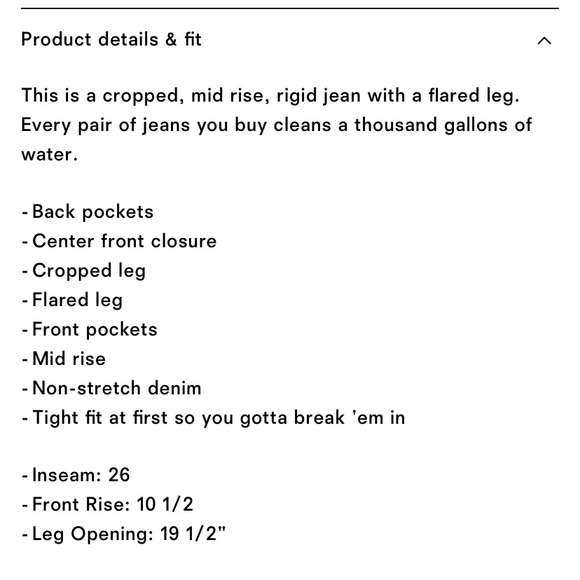 Product details & fit

This is a cropped, mid rise, rigid jean with a flared leg. Every pair of jeans you buy cleans a thousand gallons of water.

- Back pockets
- Center front closure
- Cropped leg
- Flared leg
- Front pockets
- Mid rise
- Non-stretch denim
- Tight fit at first so you gotta break 'em in

- Inseam: 26
- Front Rise: 10 1/2
- Leg Opening: 19 1/2"